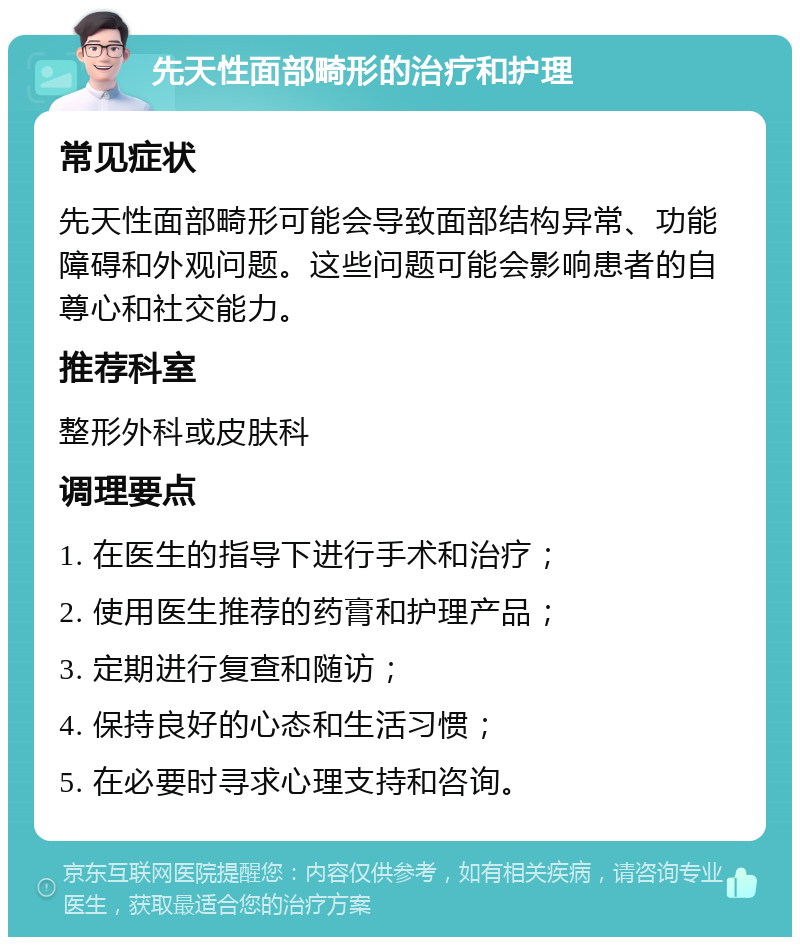 先天性面部畸形的治疗和护理

常见症状

先天性面部畸形可能会导致面部结构异常、功能障碍和外观问题。这些问题可能会影响患者的自尊心和社交能力。

推荐科室

整形外科或皮肤科

调理要点

1. 在医生的指导下进行手术和治疗；

2. 使用医生推荐的药膏和护理产品；

3. 定期进行复查和随访；

4. 保持良好的心态和生活习惯；

5. 在必要时寻求心理支持和咨询。

京东互联网医院提醒您：内容仅供参考，如有相关疾病，请咨询专业医生，获取最适合您的治疗方案